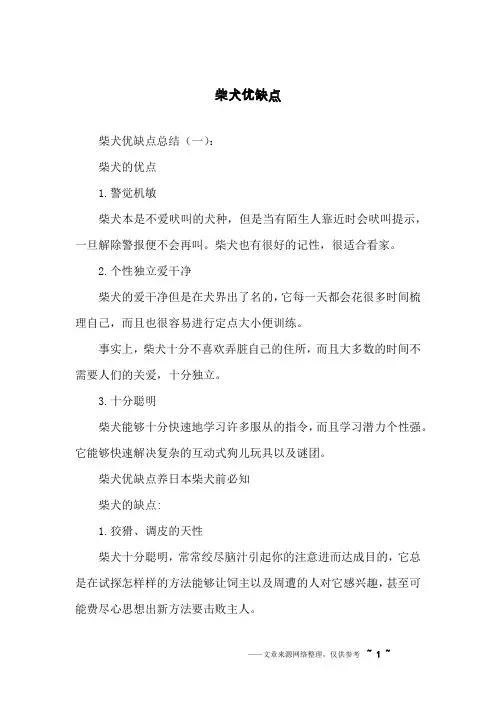 柴犬优缺点

柴犬优缺点总结（一）：

柴犬的优点

1. 警觉机敏

柴犬本是不爱吠叫的犬种，但是当有陌生人靠近时会吠叫提示，一旦解除警报便不会再叫。柴犬也有很好的记性，很适合看家。

2. 个性独立爱干净

柴犬的爱干净但是在犬界出了名的，它每一天都会花很多时间梳理自己，而且也很容易进行定点大小便训练。

事实上，柴犬十分不喜欢弄脏自己的住所，而且大多数的时间不需要人们的关爱，十分独立。

3. 十分聪明

柴犬能够十分快速地学习许多服从的指令，而且学习潜力个性强。它能够快速解决复杂的互动式狗儿玩具以及谜团。

柴犬优缺点养日本柴犬前必知

柴犬的缺点：

1. 狡猾、调皮的天性

柴犬十分聪明，常常绞尽脑汁引起你的注意进而达成目的，它总是在试探怎样样的方法能够让饲主以及周遭的人对它感兴趣，甚至可能费尽心思想出新方法要击败主人。

——文章来源网络整理，仅供参考 ~ 1 ~